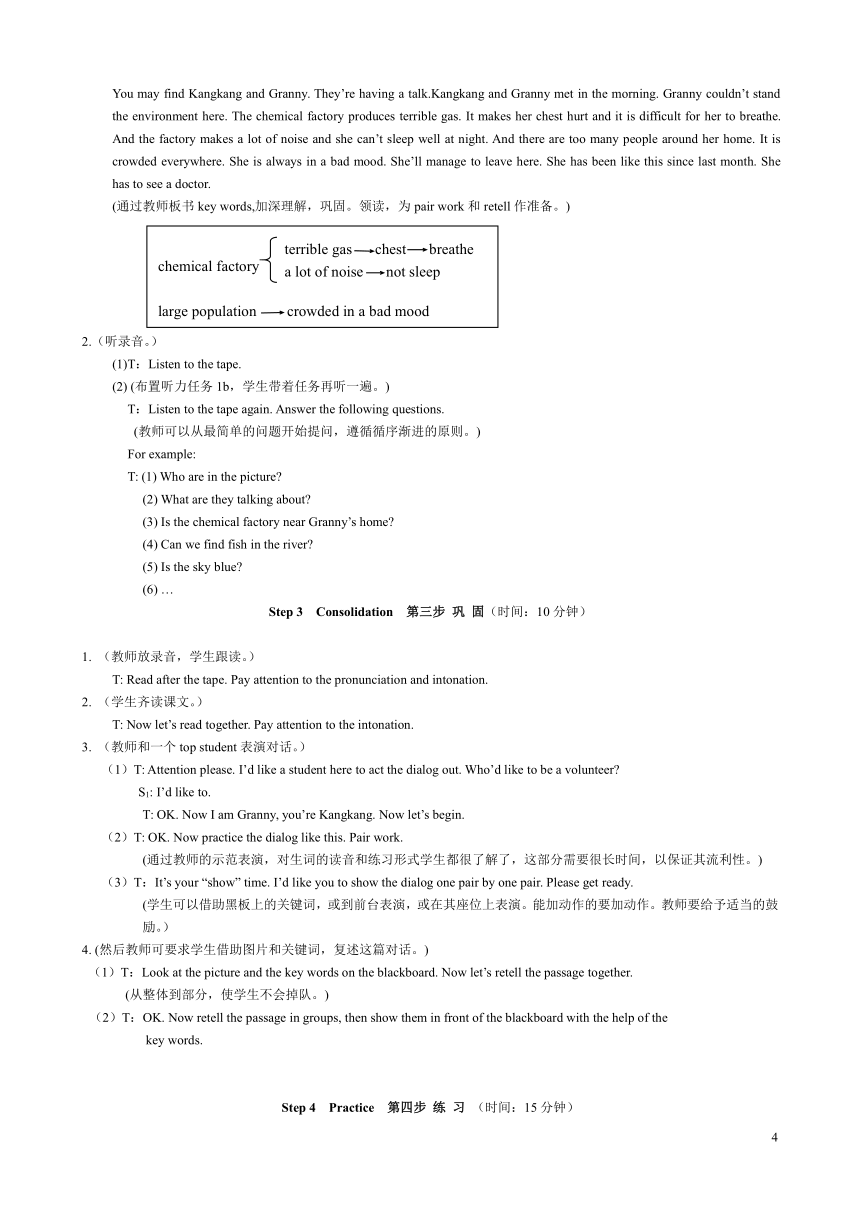 You may find Kangkang and Granny. They're having a talk.Kangkang and Granny met in the morning. Granny couldn't stand the environment here. The chemical factory produces terrible gas. It makes her chest hurt and it is difficult for her to breathe. And the factory makes a lot of noise and she can't sleep well at night. And there are too many people around her home. It is crowded everywhere. She is always in a bad mood. She'll manage to leave here. She has been like this since last month. She has to see a doctor.
(通过教师板书 key words,加深理解，巩固。领读，为 pair work 和 retell 作准备。)

chemical factory terrible gas → chest → breathe
a lot of noise → not sleep

large population → crowded in a bad mood

2.（听录音。）
(1)T：Listen to the tape.
(2) (布置听力任务 1b，学生带着任务再听一遍。)
T：Listen to the tape again. Answer the following questions.
(教师可以从最简单的问题开始提问，遵循循序渐进的原则。)
For example:
T: (1) Who are in the picture?
(2) What are they talking about?
(3) Is the chemical factory near Granny's home?
(4) Can we find fish in the river?
(5) Is the sky blue?
(6) …

Step 3 Consolidation 第三步 巩 固（时间：10 分钟）

1. （教师放录音，学生跟读。）
T: Read after the tape. Pay attention to the pronunciation and intonation.
2. （学生齐读课文。）
T: Now let's read together. Pay attention to the intonation.
3. （教师和一个 top student 表演对话。）
（1）T: Attention please. I'd like a student here to act the dialog out. Who'd like to be a volunteer?
$S_1$: I'd like to.
T: OK. Now I am Granny, you're Kangkang. Now let's begin.
（2）T: OK. Now practice the dialog like this. Pair work.
(通过教师的示范表演，对生词的读音和练习形式学生都很了解了，这部分需要很长时间，以保证其流利性。)
（3）T：It's your "show" time. I'd like you to show the dialog one pair by one pair. Please get ready.
(学生可以借助黑板上的关键词，或到前台表演，或在其座位上表演。能加动作的要加动作。教师要给予适当的鼓励。)
4. (然后教师可要求学生借助图片和关键词，复述这篇对话。)
（1）T：Look at the picture and the key words on the blackboard. Now let's retell the passage together.
(从整体到部分，使学生不会掉队。)
（2）T：OK. Now retell the passage in groups, then show them in front of the blackboard with the help of the key words.

Step 4 Practice 第四步 练 习 （时间：15 分钟）

4